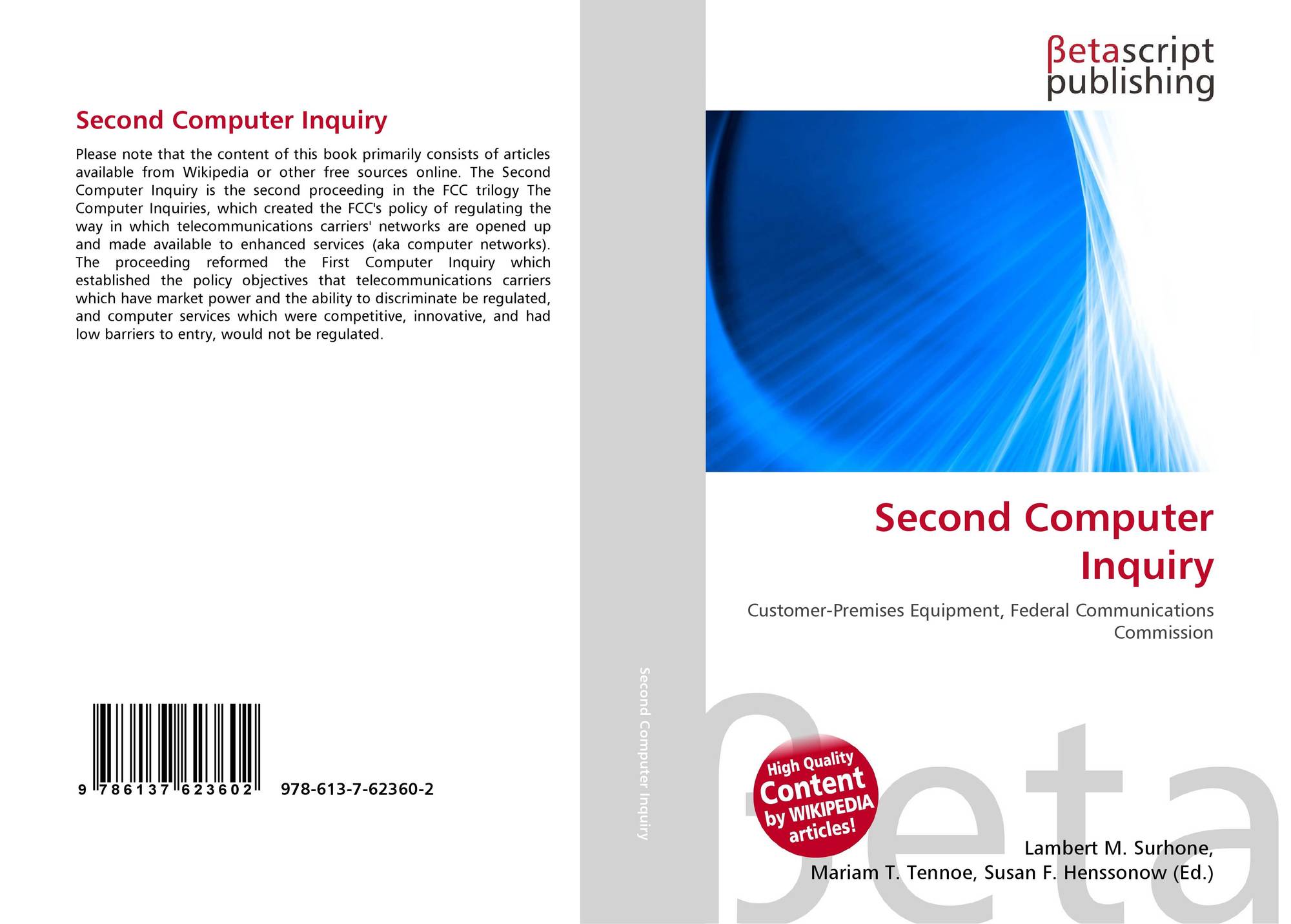 Second Computer Inquiry

Please note that the content of this book primarily consists of articles available from Wikipedia or other free sources online. The Second Computer Inquiry is the second proceeding in the FCC trilogy The Computer Inquiries, which created the FCC's policy of regulating the way in which telecommunications carriers' networks are opened up and made available to enhanced services (aka computer networks). The proceeding reformed the First Computer Inquiry which established the policy objectives that telecommunications carriers which have market power and the ability to discriminate be regulated, and computer services which were competitive, innovative, and had low barriers to entry, would not be regulated.

9 786137 623602 978-613-7-62360-2

Second Computer Inquiry

βetascript
publishing

Second Computer Inquiry

Customer-Premises Equipment, Federal Communications Commission

High Quality
Content
by WIKIPEDIA
articles!

Lambert M. Surhone,
Mariam T. Tennoe, Susan F. Henssonow (Ed.)

βeta